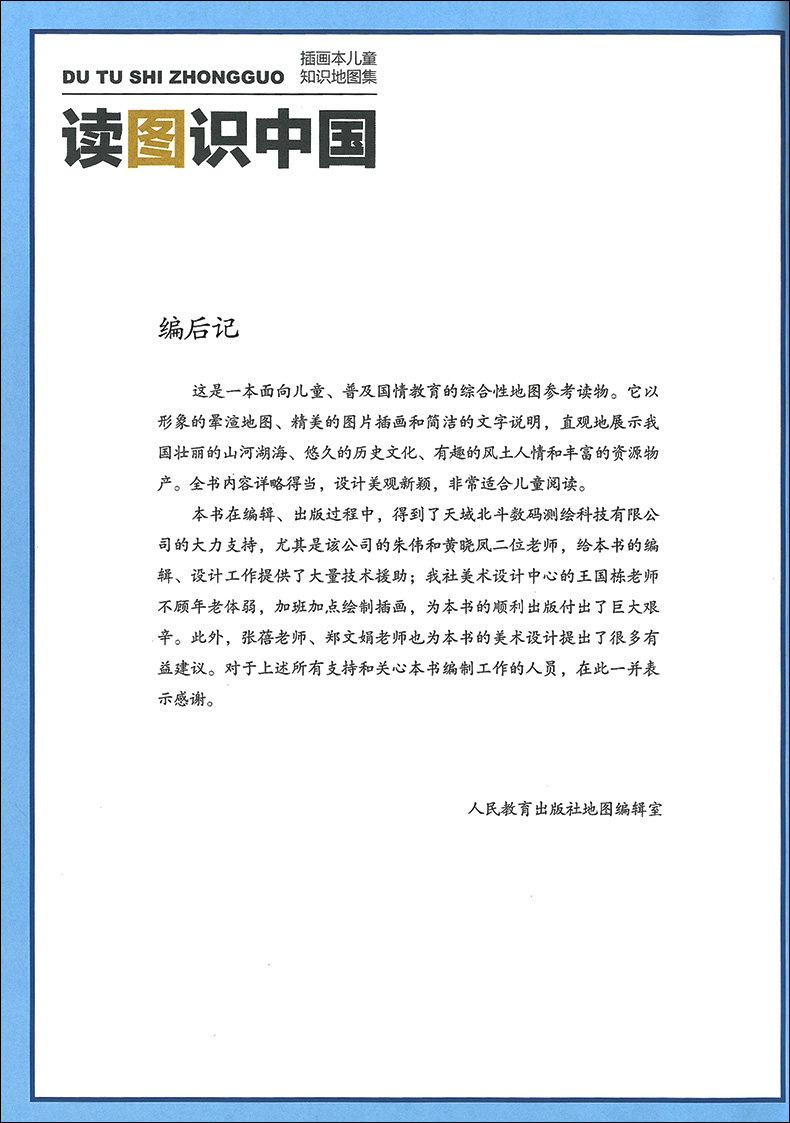 DU TU SHI ZHONGGUO 插画本儿童知识地图集

读图识中国

编后记

这是一本面向儿童、普及国情教育的综合性地图参考读物。它以形象的晕渲地图、精美的图片插画和简洁的文字说明，直观地展示我国壮丽的山河湖海、悠久的历史文化、有趣的风土人情和丰富的资源物产。全书内容详略得当，设计美观新颖，非常适合儿童阅读。

本书在编辑、出版过程中，得到了天域北斗数码测绘科技有限公司的大力支持，尤其是该公司的朱伟和黄晓凤二位老师，给本书的编辑、设计工作提供了大量技术援助；我社美术设计中心的王国栋老师不顾年老体弱，加班加点绘制插画，为本书的顺利出版付出了巨大艰辛。此外，张蓓老师、郑文娟老师也为本书的美术设计提出了很多有益建议。对于上述所有支持和关心本书编制工作的人员，在此一并表示感谢。

人民教育出版社地图编辑室